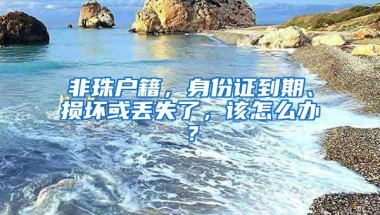 非珠户籍，身份证到期、损坏或丢失了，该怎么办？